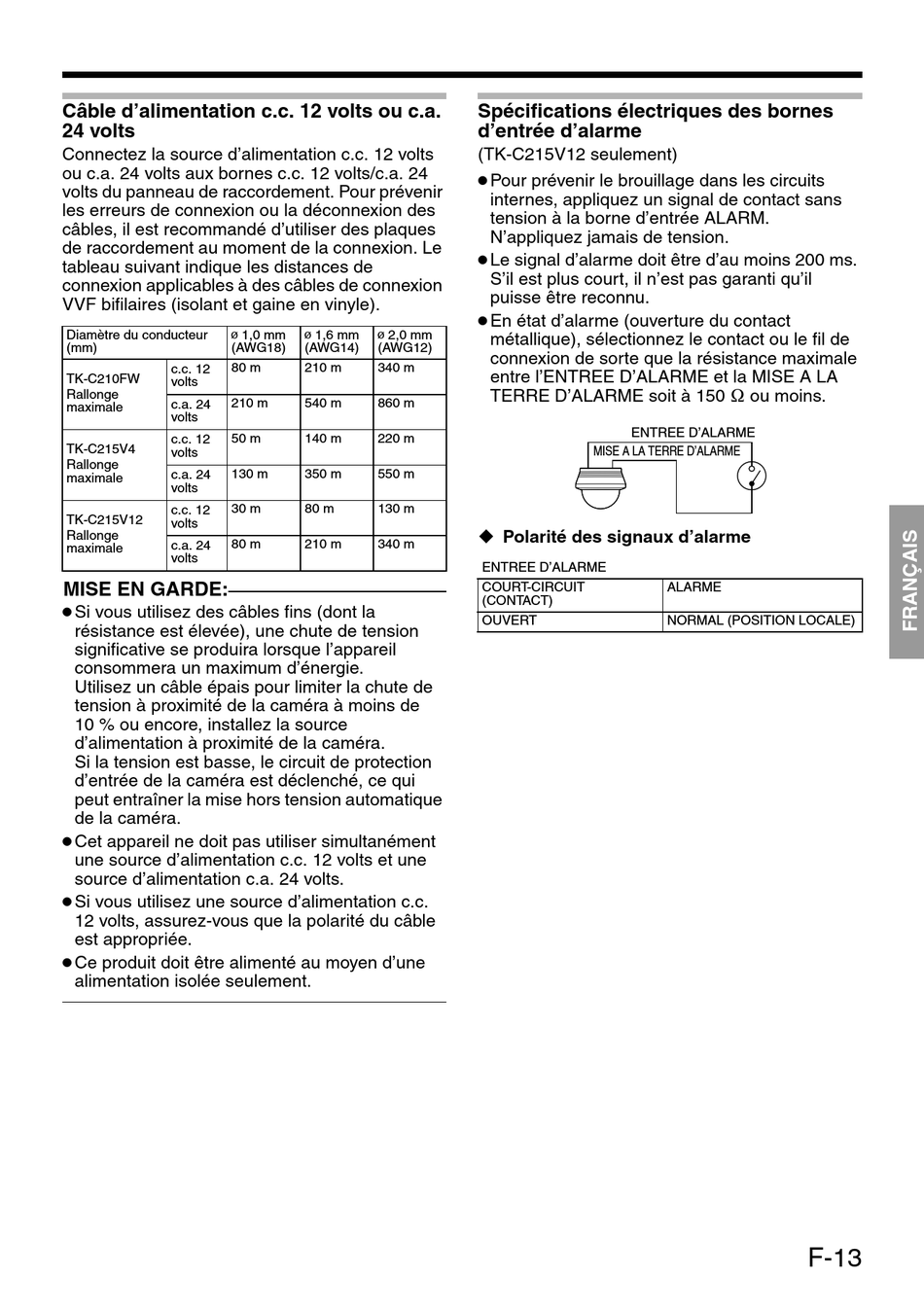 Câble d'alimentation c.c. 12 volts ou c.a. 24 volts

Connectez la source d'alimentation c.c. 12 volts ou c.a. 24 volts aux bornes c.c. 12 volts/c.a. 24 volts du panneau de raccordement. Pour prévenir les erreurs de connexion ou la déconnexion des câbles, il est recommandé d'utiliser des plaques de raccordement au moment de la connexion. Le tableau suivant indique les distances de connexion applicables à des câbles de connexion VVF bifilaires (isolant et gaine en vinyle).

| Diamètre du conducteur (mm) | | ø 1,0 mm (AWG18) | ø 1,6 mm (AWG14) | ø 2,0 mm (AWG12) |
|---|---|---|---|---|
| TK-C210FW Rallonge maximale | c.c. 12 volts | 80 m | 210 m | 340 m |
| | c.a. 24 volts | 210 m | 540 m | 860 m |
| TK-C215V4 Rallonge maximale | c.c. 12 volts | 50 m | 140 m | 220 m |
| | c.a. 24 volts | 130 m | 350 m | 550 m |
| TK-C215V12 Rallonge maximale | c.c. 12 volts | 30 m | 80 m | 130 m |
| | c.a. 24 volts | 80 m | 210 m | 340 m |

MISE EN GARDE:

● Si vous utilisez des câbles fins (dont la résistance est élevée), une chute de tension significative se produira lorsque l'appareil consommera un maximum d'énergie.
Utilisez un câble épais pour limiter la chute de tension à proximité de la caméra à moins de 10 % ou encore, installez la source d'alimentation à proximité de la caméra.
Si la tension est basse, le circuit de protection d'entrée de la caméra est déclenché, ce qui peut entraîner la mise hors tension automatique de la caméra.
● Cet appareil ne doit pas utiliser simultanément une source d'alimentation c.c. 12 volts et une source d'alimentation c.a. 24 volts.
● Si vous utilisez une source d'alimentation c.c. 12 volts, assurez-vous que la polarité du câble est appropriée.
● Ce produit doit être alimenté au moyen d'une alimentation isolée seulement.

Spécifications électriques des bornes d'entrée d'alarme

(TK-C215V12 seulement)

● Pour prévenir le brouillage dans les circuits internes, appliquez un signal de contact sans tension à la borne d'entrée ALARM. N'appliquez jamais de tension.
● Le signal d'alarme doit être d'au moins 200 ms. S'il est plus court, il n'est pas garanti qu'il puisse être reconnu.
● En état d'alarme (ouverture du contact métallique), sélectionnez le contact ou le fil de connexion de sorte que la résistance maximale entre l'ENTREE D'ALARME et la MISE A LA TERRE D'ALARME soit à 150 Ω ou moins.

ENTREE D'ALARME
MISE A LA TERRE D'ALARME

◆ Polarité des signaux d'alarme

ENTREE D'ALARME

| COURT-CIRCUIT (CONTACT) | ALARME |
|---|---|
| OUVERT | NORMAL (POSITION LOCALE) |

FRANÇAIS

F-13